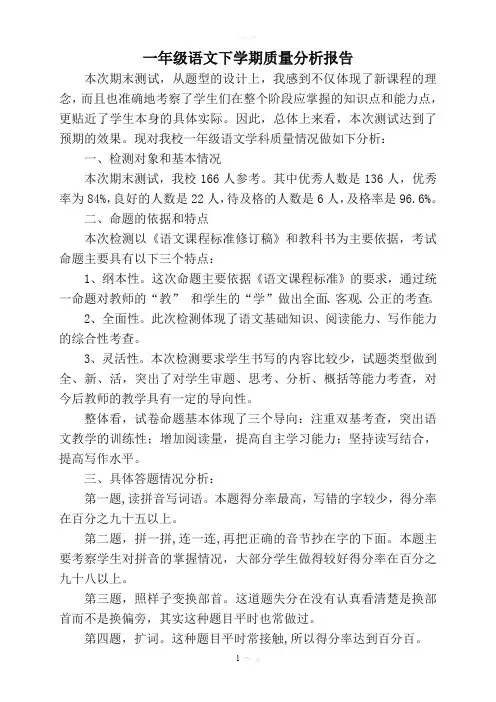 一年级语文下学期质量分析报告

本次期末测试，从题型的设计上，我感到不仅体现了新课程的理念，而且也准确地考察了学生们在整个阶段应掌握的知识点和能力点，更贴近了学生本身的具体实际。因此，总体上来看，本次测试达到了预期的效果。现对我校一年级语文学科质量情况做如下分析：

一、检测对象和基本情况

本次期末测试，我校 166 人参考。其中优秀人数是 136 人，优秀率为 84%，良好的人数是 22 人，待及格的人数是 6 人，及格率是 96.6%。

二、命题的依据和特点

本次检测以《语文课程标准修订稿》和教科书为主要依据，考试命题主要具有以下三个特点：

1、纲本性。这次命题主要依据《语文课程标准》的要求，通过统一命题对教师的“教” 和学生的“学”做出全面、客观、公正的考查。

2、全面性。此次检测体现了语文基础知识、阅读能力、写作能力的综合性考查。

3、灵活性。本次检测要求学生书写的内容比较少，试题类型做到全、新、活，突出了对学生审题、思考、分析、概括等能力考查，对今后教师的教学具有一定的导向性。

整体看，试卷命题基本体现了三个导向：注重双基考查，突出语文教学的训练性；增加阅读量，提高自主学习能力；坚持读写结合，提高写作水平。

三、具体答题情况分析：

第一题，读拼音写词语。本题得分率最高，写错的字较少，得分率在百分之九十五以上。

第二题，拼一拼，连一连，再把正确的音节抄在字的下面。本题主要考察学生对拼音的掌握情况，大部分学生做得较好得分率在百分之九十八以上。

第三题，照样子变换部首。这道题失分在没有认真看清楚是换部首而不是换偏旁，其实这种题目平时也常做过。

第四题，扩词。这种题目平时常接触，所以得分率达到百分百。

1